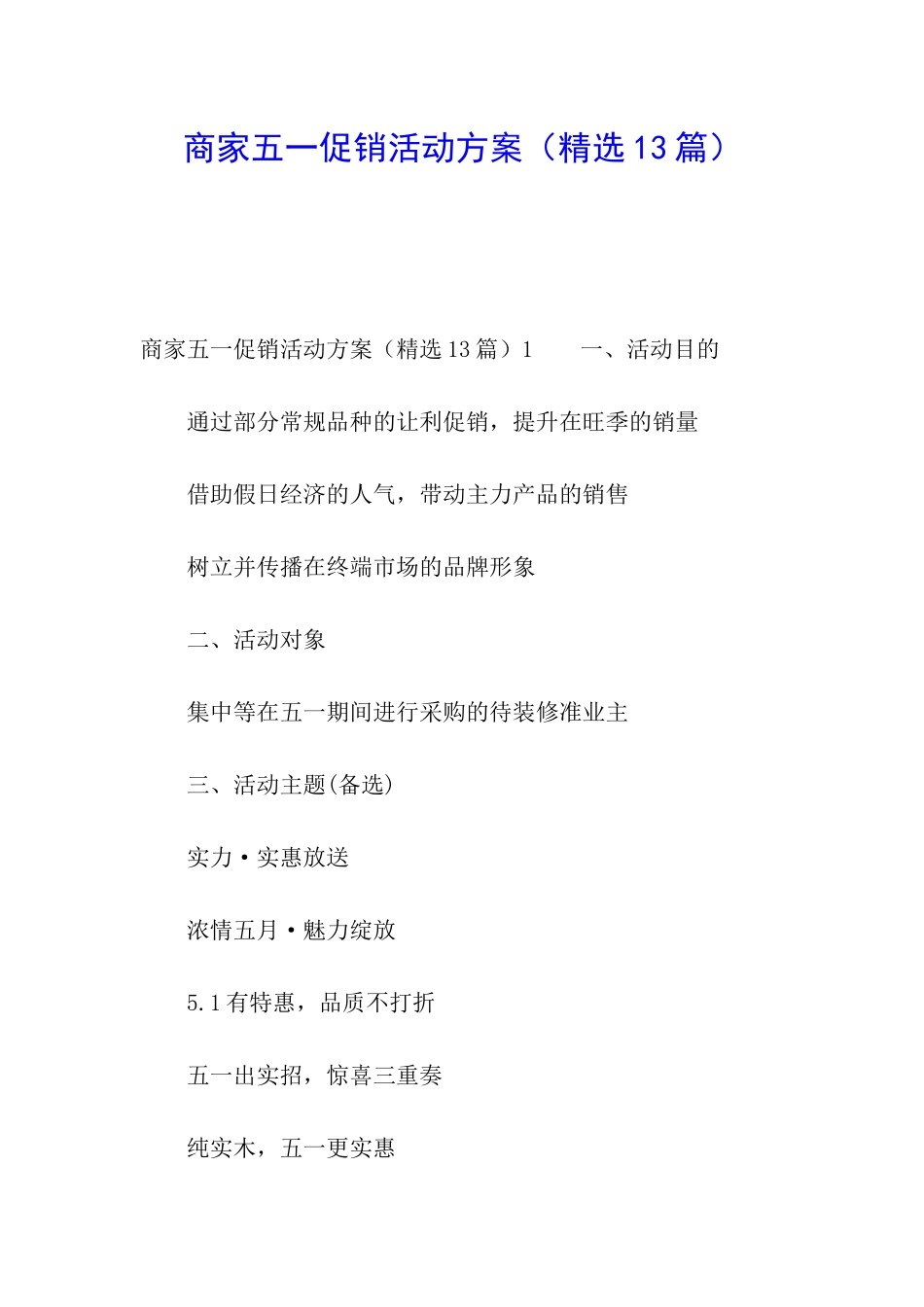 商家五一促销活动方案（精选13篇）

商家五一促销活动方案（精选13篇）1　　一、活动目的

通过部分常规品种的让利促销，提升在旺季的销量

借助假日经济的人气，带动主力产品的销售

树立并传播在终端市场的品牌形象

二、活动对象

集中等在五一期间进行采购的待装修准业主

三、活动主题(备选)

实力·实惠放送

浓情五月·魅力绽放

5.1有特惠，品质不打折

五一出实招，惊喜三重奏

纯实木，五一更实惠